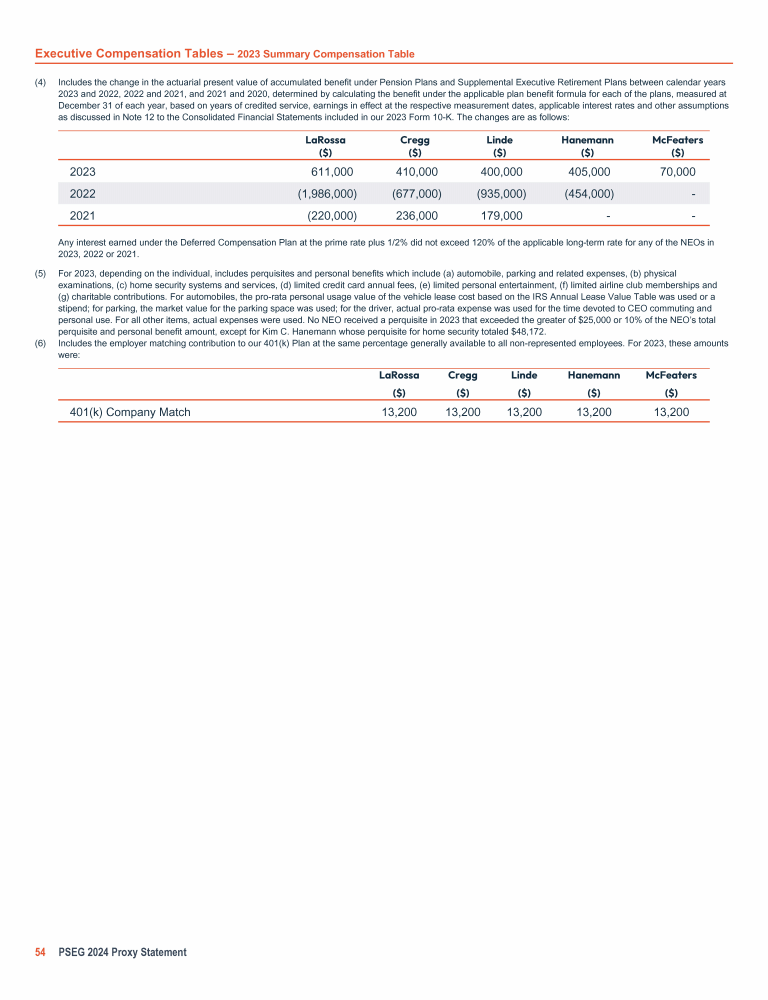 Executive Compensation Tables – 2023 Summary Compensation Table

(4) Includes the change in the actuarial present value of accumulated benefit under Pension Plans and Supplemental Executive Retirement Plans between calendar years 2023 and 2022, 2022 and 2021, and 2021 and 2020, determined by calculating the benefit under the applicable plan benefit formula for each of the plans, measured at December 31 of each year, based on years of credited service, earnings in effect at the respective measurement dates, applicable interest rates and other assumptions as discussed in Note 12 to the Consolidated Financial Statements included in our 2023 Form 10-K. The changes are as follows:

| | LaRossa ($) | Cregg ($) | Linde ($) | Hanemann ($) | McFeaters ($) |
|---|---|---|---|---|---|
| 2023 | 611,000 | 410,000 | 400,000 | 405,000 | 70,000 |
| 2022 | (1,986,000) | (677,000) | (935,000) | (454,000) | - |
| 2021 | (220,000) | 236,000 | 179,000 | - | - |

Any interest earned under the Deferred Compensation Plan at the prime rate plus 1/2% did not exceed 120% of the applicable long-term rate for any of the NEOs in 2023, 2022 or 2021.

(5) For 2023, depending on the individual, includes perquisites and personal benefits which include (a) automobile, parking and related expenses, (b) physical examinations, (c) home security systems and services, (d) limited credit card annual fees, (e) limited personal entertainment, (f) limited airline club memberships and (g) charitable contributions. For automobiles, the pro-rata personal usage value of the vehicle lease cost based on the IRS Annual Lease Value Table was used or a stipend; for parking, the market value for the parking space was used; for the driver, actual pro-rata expense was used for the time devoted to CEO commuting and personal use. For all other items, actual expenses were used. No NEO received a perquisite in 2023 that exceeded the greater of $25,000 or 10% of the NEO's total perquisite and personal benefit amount, except for Kim C. Hanemann whose perquisite for home security totaled $48,172.

(6) Includes the employer matching contribution to our 401(k) Plan at the same percentage generally available to all non-represented employees. For 2023, these amounts were:

| | LaRossa ($) | Cregg ($) | Linde ($) | Hanemann ($) | McFeaters ($) |
|---|---|---|---|---|---|
| 401(k) Company Match | 13,200 | 13,200 | 13,200 | 13,200 | 13,200 |

54 PSEG 2024 Proxy Statement